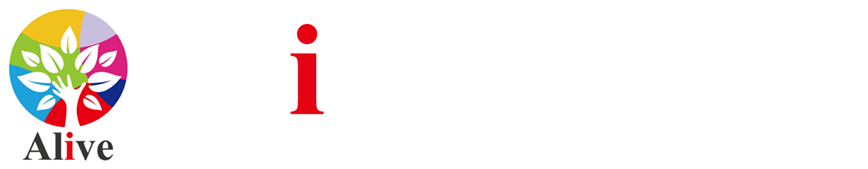 Alive

i